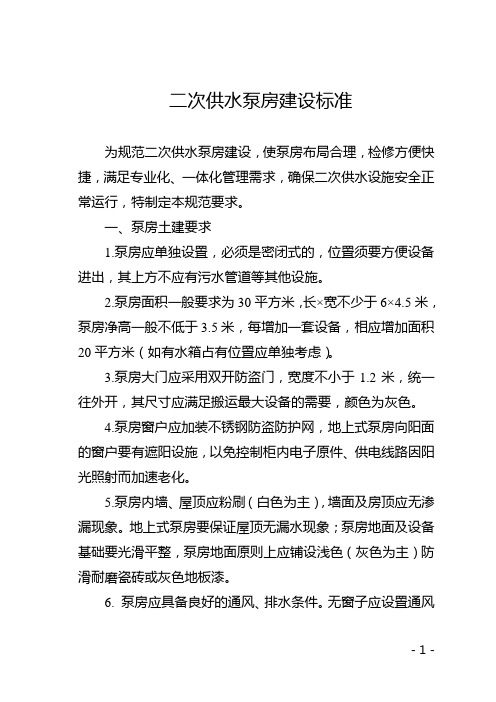 二次供水泵房建设标准

为规范二次供水泵房建设，使泵房布局合理，检修方便快捷，满足专业化、一体化管理需求，确保二次供水设施安全正常运行，特制定本规范要求。

一、泵房土建要求

1.泵房应单独设置，必须是密闭式的，位置须要方便设备进出，其上方不应有污水管道等其他设施。

2.泵房面积一般要求为 30 平方米，长×宽不少于 6×4.5 米，泵房净高一般不低于 3.5 米，每增加一套设备，相应增加面积 20 平方米（如有水箱占有位置应单独考虑）。

3.泵房大门应采用双开防盗门，宽度不小于 1.2 米，统一往外开，其尺寸应满足搬运最大设备的需要，颜色为灰色。

4.泵房窗户应加装不锈钢防盗防护网，地上式泵房向阳面的窗户要有遮阳设施，以免控制柜内电子原件、供电线路因阳光照射而加速老化。

5.泵房内墙、屋顶应粉刷（白色为主），墙面及房顶应无渗漏现象。地上式泵房要保证屋顶无漏水现象；泵房地面及设备基础要光滑平整，泵房地面原则上应铺设浅色（灰色为主）防滑耐磨瓷砖或灰色地板漆。

6. 泵房应具备良好的通风、排水条件。无窗子应设置通风

- 1 -